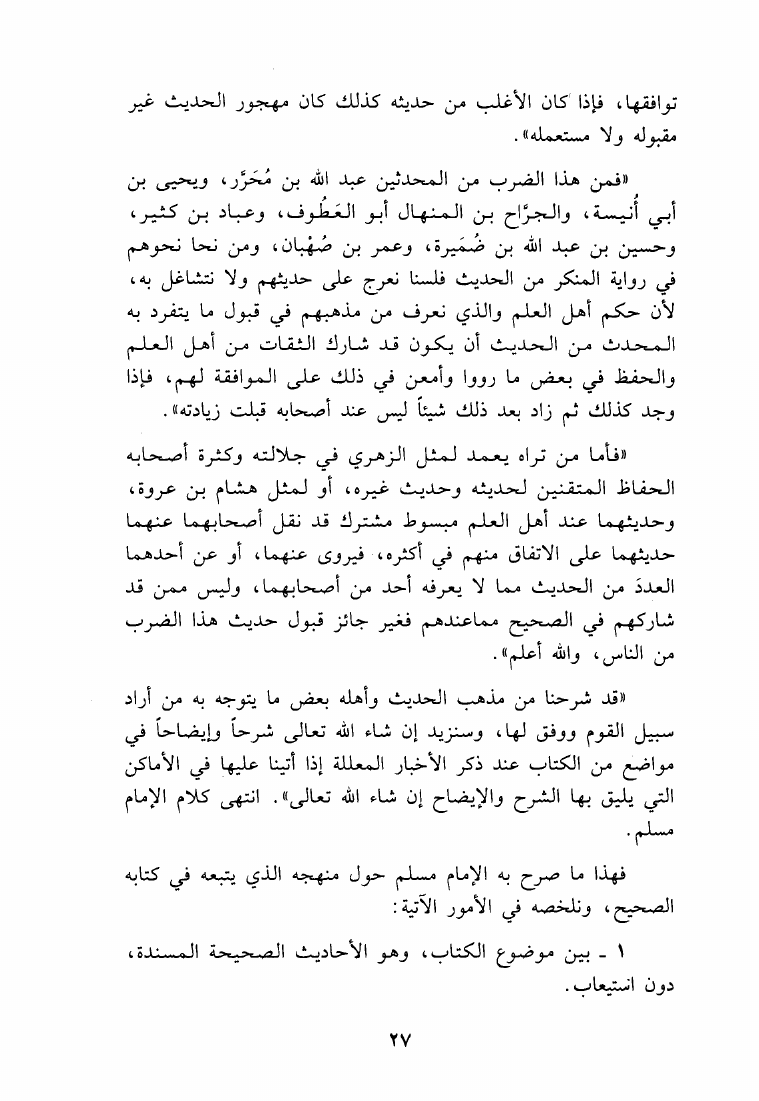 توافقها، فإذا كان الأغلب من حديثه كذلك كان مهجور الحديث غير مقبوله ولا مستعمله».

«فمن هذا الضرب من المحدثين عبد الله بن مُحَرَّر، ويحيى بن أبي أُنيسة، والجرَّاح بن المنهال أبو العَطُوف، وعباد بن كثير، وحسين بن عبد الله بن ضُمَيرة، وعمر بن صُهْبان، ومن نحا نحوهم في رواية المنكر من الحديث فلسنا نعرج على حديثهم ولا نتشاغل به، لأن حكم أهل العلم والذي نعرف من مذهبهم في قبول ما يتفرد به المحدث من الحديث أن يكون قد شارك الثقات من أهل العلم والحفظ في بعض ما رووا وأمعن في ذلك على الموافقة لهم، فإذا وجد كذلك ثم زاد بعد ذلك شيئاً ليس عند أصحابه قبلت زيادته».

«فأما من تراه يعمد لمثل الزهري في جلالته وكثرة أصحابه الحفاظ المتقنين لحديثه وحديث غيره، أو لمثل هشام بن عروة، وحديثهما عند أهل العلم مبسوط مشترك قد نقل أصحابهما عنهما حديثهما على الاتفاق منهم في أكثره، فيروى عنهما، أو عن أحدهما العددَ من الحديث مما لا يعرفه أحد من أصحابهما، وليس ممن قد شاركهم في الصحيح مماعندهم فغير جائز قبول حديث هذا الضرب من الناس، والله أعلم».

«قد شرحنا من مذهب الحديث وأهله بعض ما يتوجه به من أراد سبيل القوم ووفق لها، وسنزيد إن شاء الله تعالى شرحاً وإيضاحاً في مواضع من الكتاب عند ذكر الأخبار المعللة إذا أتينا عليها في الأماكن التي يليق بها الشرح والإيضاح إن شاء الله تعالى». انتهى كلام الإمام مسلم.

فهذا ما صرح به الإمام مسلم حول منهجه الذي يتبعه في كتابه الصحيح، ونلخصه في الأمور الآتية:

١ ـ بين موضوع الكتاب، وهو الأحاديث الصحيحة المسندة، دون استيعاب.

٢٧